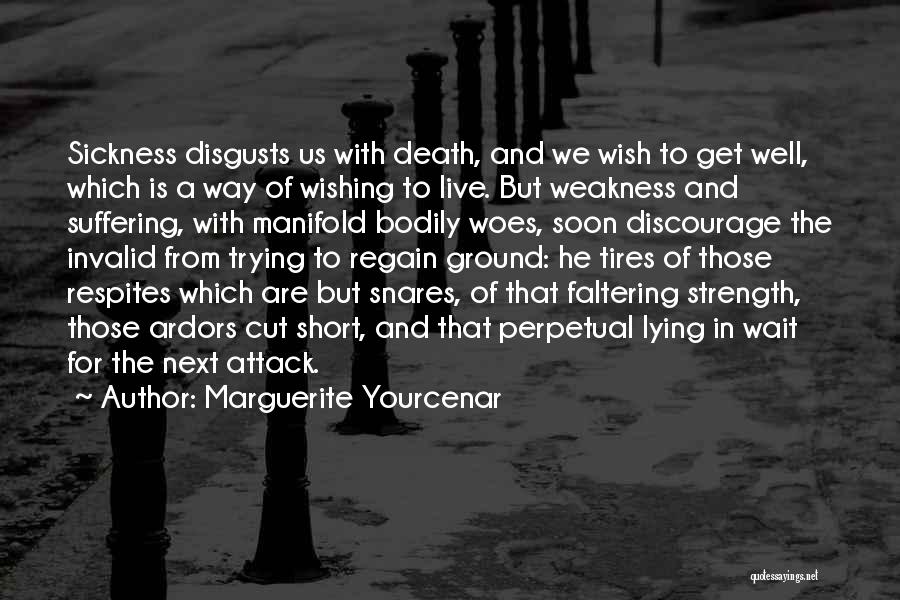 Sickness disgusts us with death, and we wish to get well, which is a way of wishing to live. But weakness and suffering, with manifold bodily woes, soon discourage the invalid from trying to regain ground: he tires of those respites which are but snares, of that faltering strength, those ardors cut short, and that perpetual lying in wait for the next attack.

~ Author: Marguerite Yourcenar

quotessayings.net